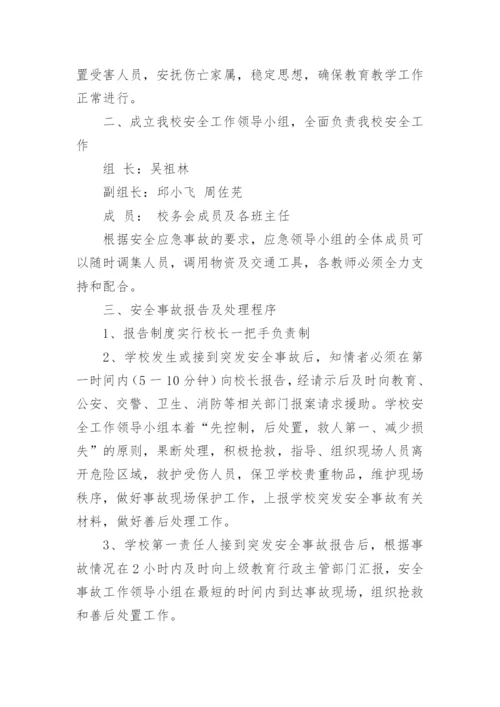 置受害人员，安抚伤亡家属，稳定思想，确保教育教学工作正常进行。

二、成立我校安全工作领导小组，全面负责我校安全工作

组 长：吴祖林

副组长：邱小飞 周佐芜

成 员： 校务会成员及各班主任

根据安全应急事故的要求，应急领导小组的全体成员可以随时调集人员，调用物资及交通工具，各教师必须全力支持和配合。

三、安全事故报告及处理程序

1、报告制度实行校长一把手负责制

2、学校发生或接到突发安全事故后，知情者必须在第一时间内（5 一 10 分钟）向校长报告，经请示后及时向教育、公安、交警、卫生、消防等相关部门报案请求援助。学校安全工作领导小组本着“先控制，后处置，救人第一、减少损失”的原则，果断处理，积极抢救，指导、组织现场人员离开危险区域，救护受伤人员，保卫学校贵重物品，维护现场秩序，做好事故现场保护工作，上报学校突发安全事故有关材料，做好善后处理工作。

3、学校第一责任人接到突发安全事故报告后，根据事故情况在 2 小时内及时向上级教育行政主管部门汇报，安全事故工作领导小组在最短的时间内到达事故现场，组织抢救和善后处置工作。